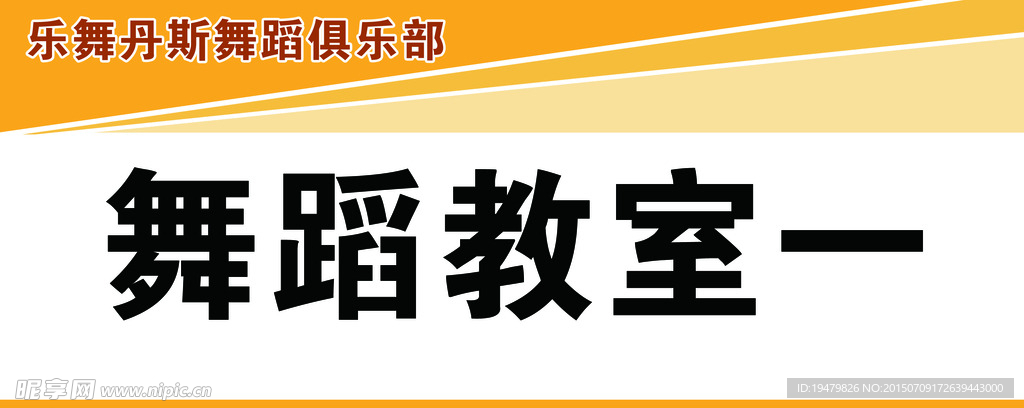 乐舞丹斯舞蹈俱乐部

舞蹈教室一

昵享网 www.nipic.cn

ID:19479826 NO:20150709172639443000